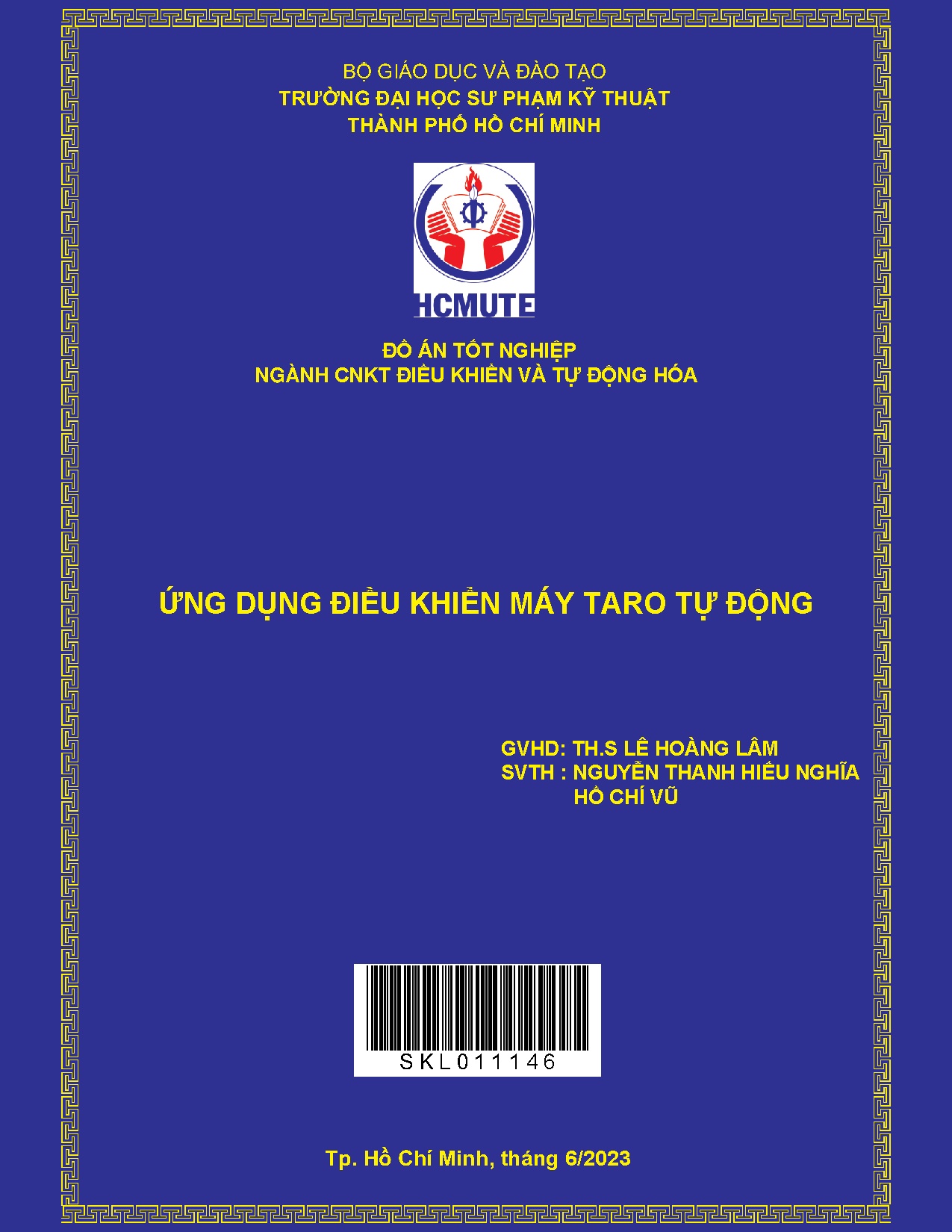 BỘ GIÁO DỤC VÀ ĐÀO TẠO
TRƯỜNG ĐẠI HỌC SƯ PHẠM KỸ THUẬT
THÀNH PHỐ HỒ CHÍ MINH

HCMUTE

ĐỒ ÁN TỐT NGHIỆP
NGÀNH CNKT ĐIỀU KHIỂN VÀ TỰ ĐỘNG HÓA

ỨNG DỤNG ĐIỀU KHIỂN MÁY TARO TỰ ĐỘNG

GVHD: TH.S LÊ HOÀNG LÂM
SVTH : NGUYỄN THANH HIẾU NGHĨA
HỒ CHÍ VŨ

SKL011146

Tp. Hồ Chí Minh, tháng 6/2023